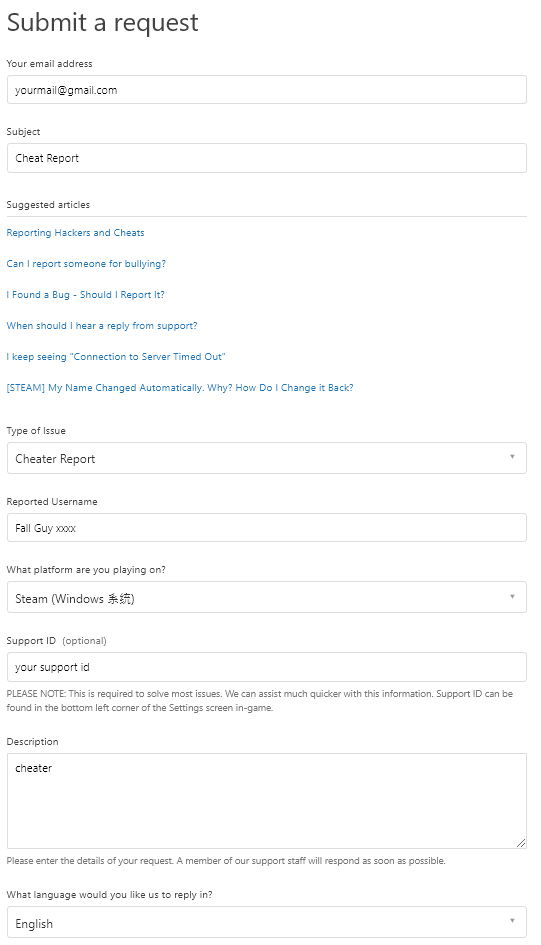 Submit a request

Your email address

yourmail@gmail.com

Subject

Cheat Report

Suggested articles

Reporting Hackers and Cheats

Can I report someone for bullying?

I Found a Bug - Should I Report It?

When should I hear a reply from support?

I keep seeing "Connection to Server Timed Out"

[STEAM] My Name Changed Automatically. Why? How Do I Change it Back?

Type of Issue

Cheater Report

Reported Username

Fall Guy xxxx

What platform are you playing on?

Steam (Windows 系統)

Support ID (optional)

your support id

PLEASE NOTE: This is required to solve most issues. We can assist much quicker with this information. Support ID can be found in the bottom left corner of the Settings screen in-game.

Description

cheater

Please enter the details of your request. A member of our support staff will respond as soon as possible.

What language would you like us to reply in?

English